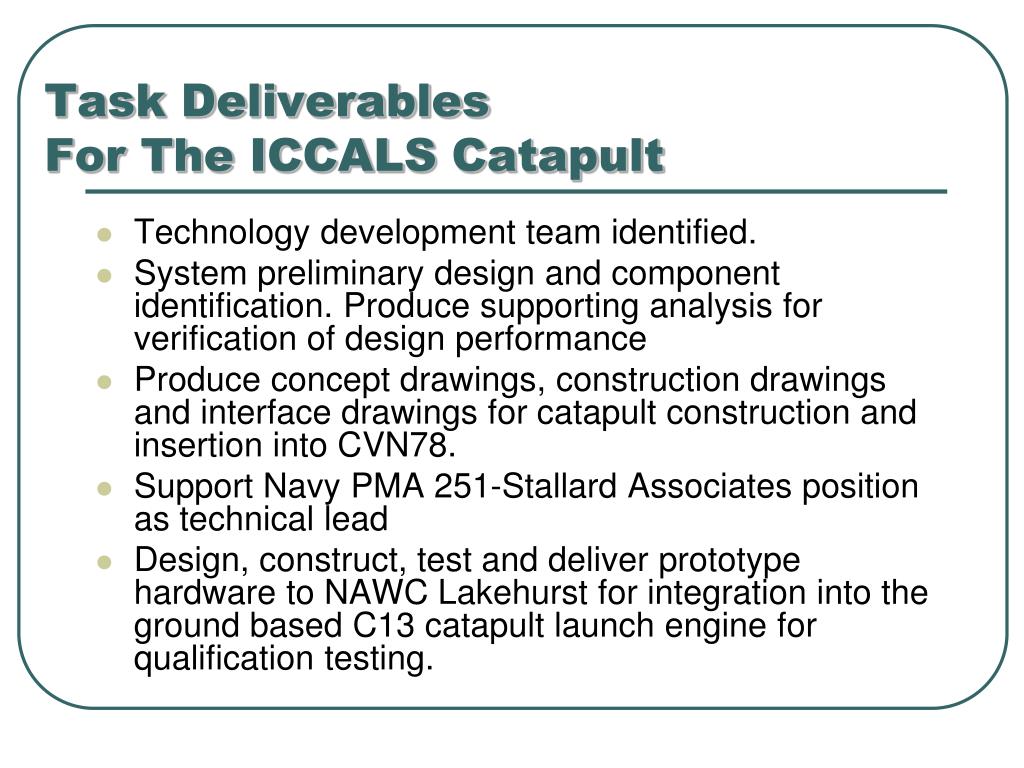 Task Deliverables
For The ICCALS Catapult

- Technology development team identified.
- System preliminary design and component identification. Produce supporting analysis for verification of design performance
- Produce concept drawings, construction drawings and interface drawings for catapult construction and insertion into CVN78.
- Support Navy PMA 251-Stallard Associates position as technical lead
- Design, construct, test and deliver prototype hardware to NAWC Lakehurst for integration into the ground based C13 catapult launch engine for qualification testing.